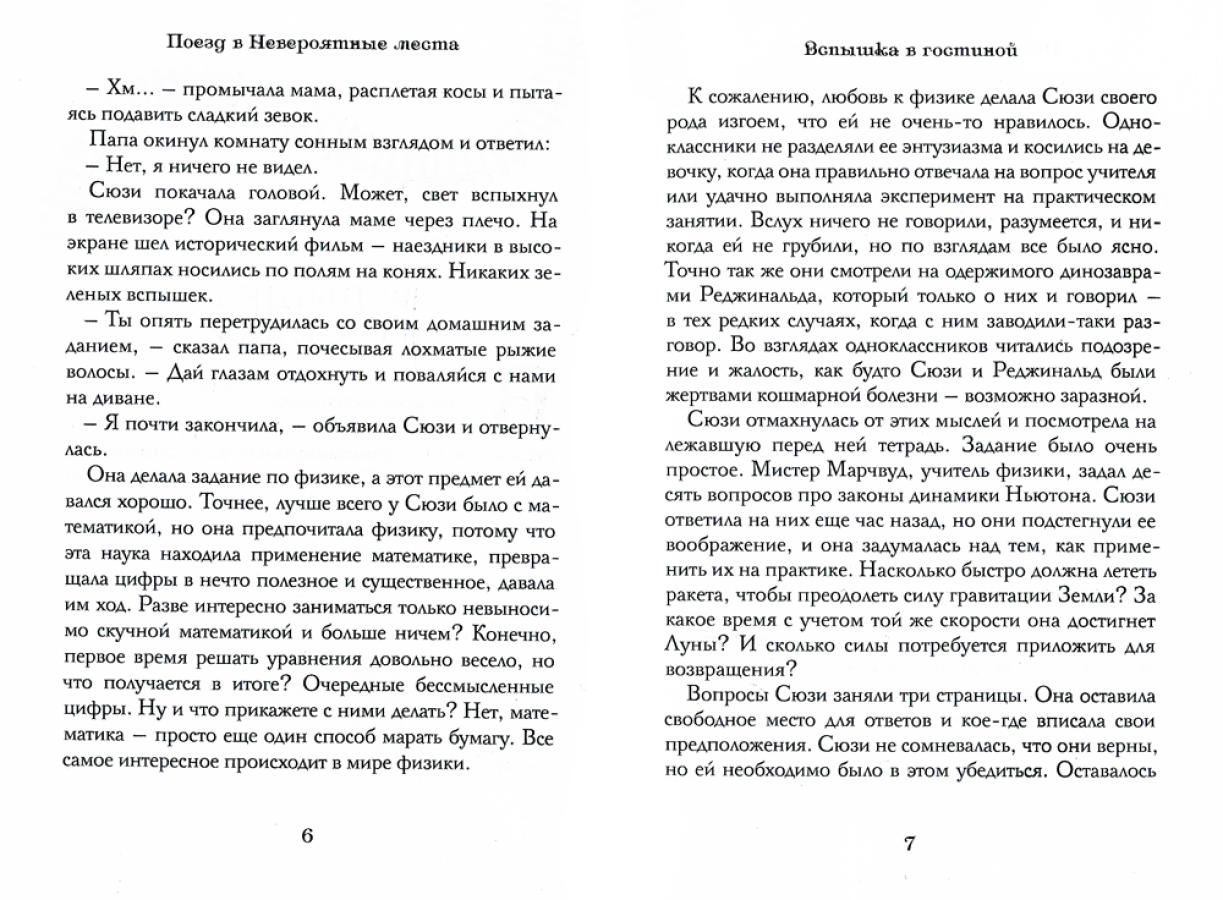 Поезд в Невероятные места

– Хм… – промычала мама, расплетая косы и пытаясь подавить сладкий зевок.

Папа окинул комнату сонным взглядом и ответил:

– Нет, я ничего не видел.

Сюзи покачала головой. Может, свет вспыхнул в телевизоре? Она заглянула маме через плечо. На экране шел исторический фильм – наездники в высоких шляпах носились по полям на конях. Никаких зеленых вспышек.

– Ты опять перетрудилась со своим домашним заданием, – сказал папа, почесывая лохматые рыжие волосы. – Дай глазам отдохнуть и поваляйся с нами на диване.

– Я почти закончила, – объявила Сюзи и отвернулась.

Она делала задание по физике, а этот предмет ей давался хорошо. Точнее, лучше всего у Сюзи было с математикой, но она предпочитала физику, потому что эта наука находила применение математике, превращала цифры в нечто полезное и существенное, давала им ход. Разве интересно заниматься только невыносимо скучной математикой и больше ничем? Конечно, первое время решать уравнения довольно весело, но что получается в итоге? Очередные бессмысленные цифры. Ну и что прикажете с ними делать? Нет, математика – просто еще один способ марать бумагу. Все самое интересное происходит в мире физики.

6

Вспышка в гостиной

К сожалению, любовь к физике делала Сюзи своего рода изгоем, что ей не очень-то нравилось. Одноклассники не разделяли ее энтузиазма и косились на девочку, когда она правильно отвечала на вопрос учителя или удачно выполняла эксперимент на практическом занятии. Вслух ничего не говорили, разумеется, и никогда ей не грубили, но по взглядам все было ясно. Точно так же они смотрели на одержимого динозаврами Реджинальда, который только о них и говорил – в тех редких случаях, когда с ним заводили-таки разговор. Во взглядах одноклассников читались подозрение и жалость, как будто Сюзи и Реджинальд были жертвами кошмарной болезни – возможно заразной.

Сюзи отмахнулась от этих мыслей и посмотрела на лежавшую перед ней тетрадь. Задание было очень простое. Мистер Марчвуд, учитель физики, задал десять вопросов про законы динамики Ньютона. Сюзи ответила на них еще час назад, но они подстегнули ее воображение, и она задумалась над тем, как применить их на практике. Насколько быстро должна лететь ракета, чтобы преодолеть силу гравитации Земли? За какое время с учетом той же скорости она достигнет Луны? И сколько силы потребуется приложить для возвращения?

Вопросы Сюзи заняли три страницы. Она оставила свободное место для ответов и кое-где вписала свои предположения. Сюзи не сомневалась, что они верны, но ей необходимо было в этом убедиться. Оставалось

7